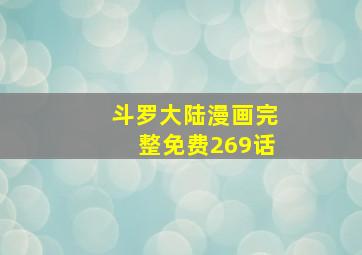 斗罗大陆漫画完整免费269话